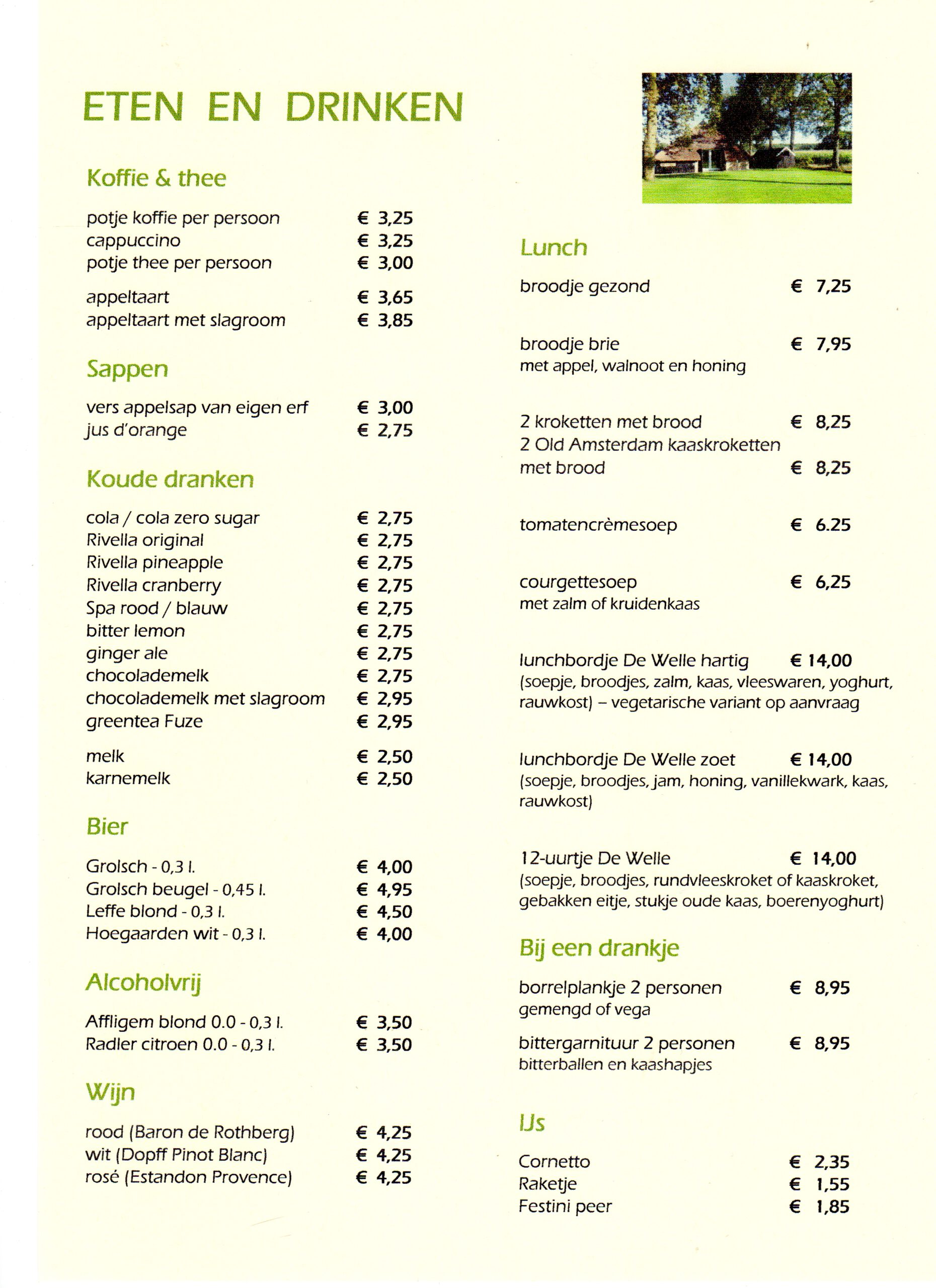 ETEN EN DRINKEN

Koffie & thee

potje koffie per persoon € 3,25
cappuccino € 3,25
potje thee per persoon € 3,00

appeltaart € 3,65
appeltaart met slagroom € 3,85

Sappen

vers appelsap van eigen erf € 3,00
jus d'orange € 2,75

Koude dranken

cola / cola zero sugar € 2,75
Rivella original € 2,75
Rivella pineapple € 2,75
Rivella cranberry € 2,75
Spa rood / blauw € 2,75
bitter lemon € 2,75
ginger ale € 2,75
chocolademelk € 2,75
chocolademelk met slagroom € 2,95
greentea Fuze € 2,95

melk € 2,50
karnemelk € 2,50

Bier

Grolsch - 0,3 l. € 4,00
Grolsch beugel - 0,45 l. € 4,95
Leffe blond - 0,3 l. € 4,50
Hoegaarden wit - 0,3 l. € 4,00

Alcoholvrij

Affligem blond 0.0 - 0,3 l. € 3,50
Radler citroen 0.0 - 0,3 l. € 3,50

Wijn

rood (Baron de Rothberg) € 4,25
wit (Dopff Pinot Blanc) € 4,25
rosé (Estandon Provence) € 4,25

Lunch

broodje gezond € 7,25

broodje brie € 7,95
met appel, walnoot en honing

2 kroketten met brood € 8,25
2 Old Amsterdam kaaskroketten
met brood € 8,25

tomatencrèmesoep € 6.25

courgettesoep € 6,25
met zalm of kruidenkaas

lunchbordje De Welle hartig € 14,00
(soepje, broodjes, zalm, kaas, vleeswaren, yoghurt, rauwkost) – vegetarische variant op aanvraag

lunchbordje De Welle zoet € 14,00
(soepje, broodjes, jam, honing, vanillekwark, kaas, rauwkost)

12-uurtje De Welle € 14,00
(soepje, broodjes, rundvleeskroket of kaaskroket, gebakken eitje, stukje oude kaas, boerenyoghurt)

Bij een drankje

borrelplankje 2 personen € 8,95
gemengd of vega

bittergarnituur 2 personen € 8,95
bitterballen en kaashapjes

IJs

Cornetto € 2,35
Raketje € 1,55
Festini peer € 1,85